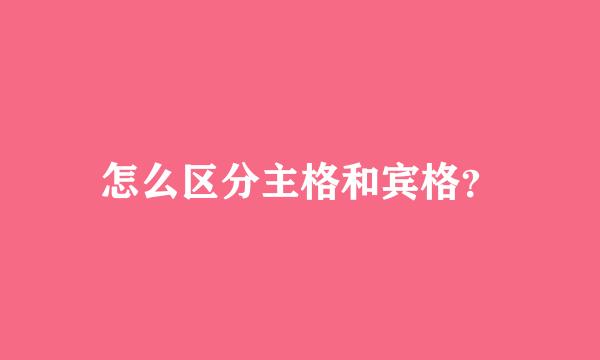 怎么区分主格和宾格?